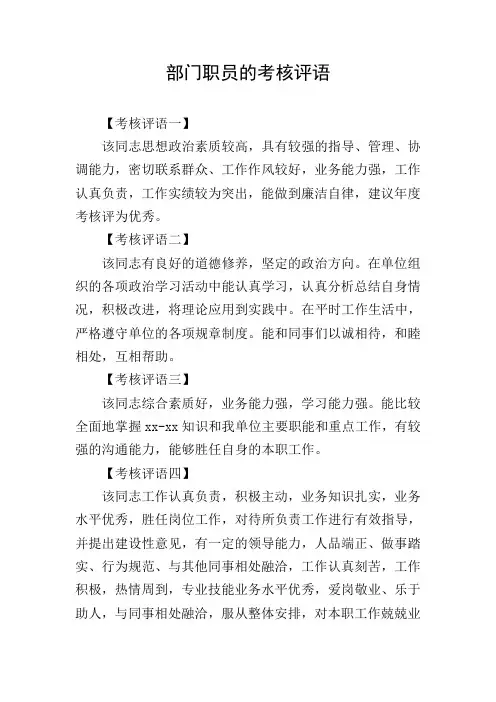 部门职员的考核评语

【考核评语一】

该同志思想政治素质较高，具有较强的指导、管理、协调能力，密切联系群众、工作作风较好，业务能力强，工作认真负责，工作实绩较为突出，能做到廉洁自律，建议年度考核评为优秀。

【考核评语二】

该同志有良好的道德修养，坚定的政治方向。在单位组织的各项政治学习活动中能认真学习，认真分析总结自身情况，积极改进，将理论应用到实践中。在平时工作生活中，严格遵守单位的各项规章制度。能和同事们以诚相待，和睦相处，互相帮助。

【考核评语三】

该同志综合素质好，业务能力强，学习能力强。能比较全面地掌握 xx-xx 知识和我单位主要职能和重点工作，有较强的沟通能力，能够胜任自身的本职工作。

【考核评语四】

该同志工作认真负责，积极主动，业务知识扎实，业务水平优秀，胜任岗位工作，对待所负责工作进行有效指导，并提出建设性意见，有一定的领导能力，人品端正、做事踏实、行为规范、与其他同事相处融洽，工作认真刻苦，工作积极，热情周到，专业技能业务水平优秀，爱岗敬业、乐于助人，与同事相处融洽，服从整体安排，对本职工作兢兢业